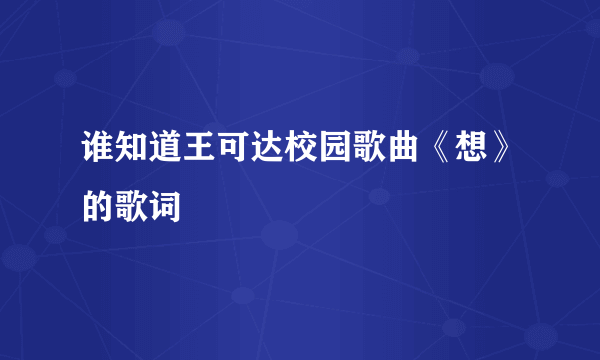 谁知道王可达校园歌曲《想》的歌词